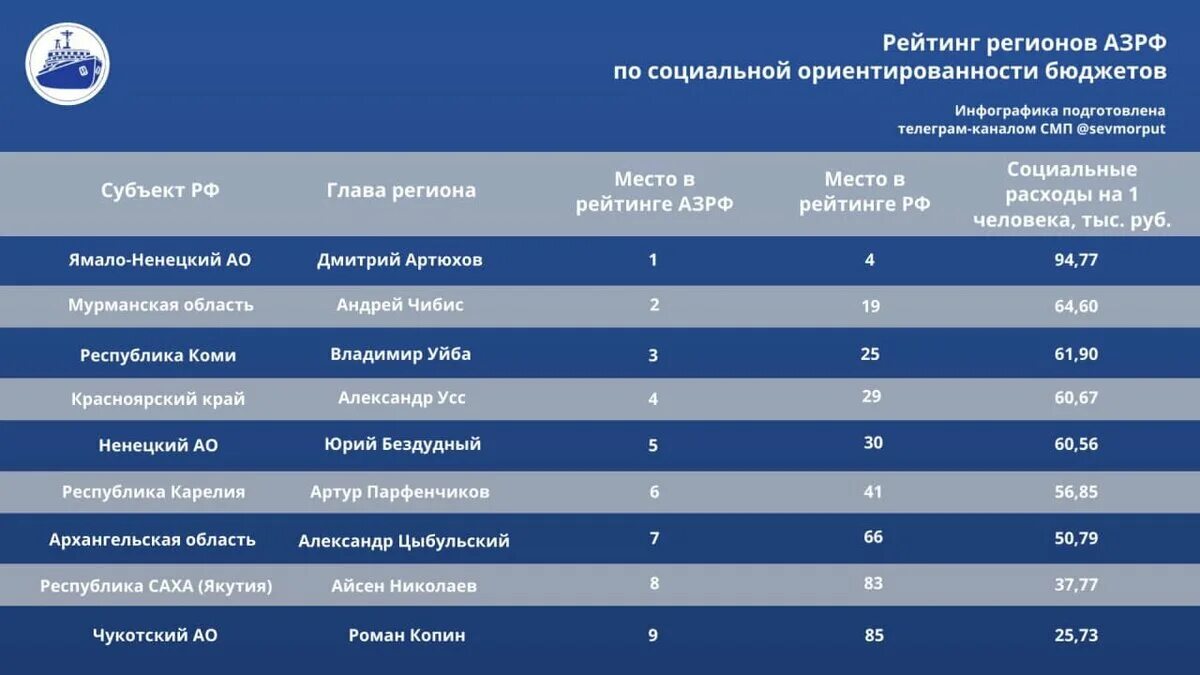 Рейтинг регионов АЗРФ
по социальной ориентированности бюджетов

Инфографика подготовлена
телеграм-каналом СМП @sevmorput

| Субъект РФ | Глава региона | Место в рейтинге АЗРФ | Место в рейтинге РФ | Социальные расходы на 1 человека, тыс. руб. |
|---|---|---|---|---|
| Ямало-Ненецкий АО | Дмитрий Артюхов | 1 | 4 | 94,77 |
| Мурманская область | Андрей Чибис | 2 | 19 | 64,60 |
| Республика Коми | Владимир Уйба | 3 | 25 | 61,90 |
| Красноярский край | Александр Усс | 4 | 29 | 60,67 |
| Ненецкий АО | Юрий Бездудный | 5 | 30 | 60,56 |
| Республика Карелия | Артур Парфенчиков | 6 | 41 | 56,85 |
| Архангельская область | Александр Цыбульский | 7 | 66 | 50,79 |
| Республика САХА (Якутия) | Айсен Николаев | 8 | 83 | 37,77 |
| Чукотский АО | Роман Копин | 9 | 85 | 25,73 |